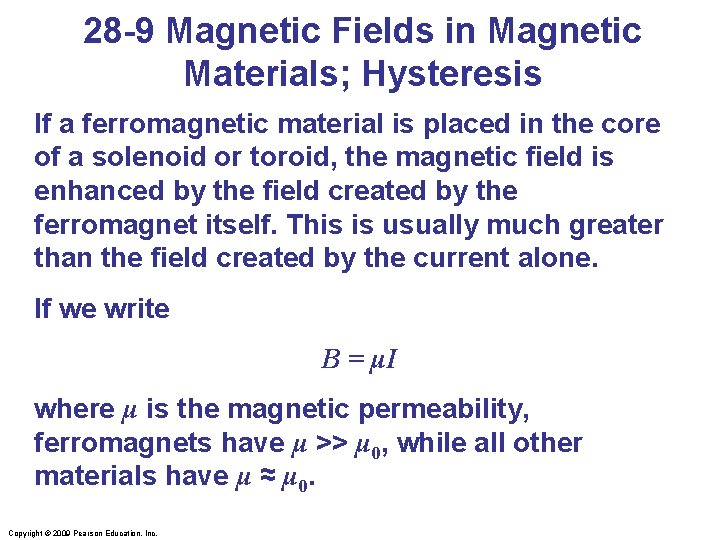 28-9 Magnetic Fields in Magnetic Materials; Hysteresis

If a ferromagnetic material is placed in the core of a solenoid or toroid, the magnetic field is enhanced by the field created by the ferromagnet itself. This is usually much greater than the field created by the current alone.

If we write

$B = \mu I$

where $\mu$ is the magnetic permeability, ferromagnets have $\mu >> \mu_0$, while all other materials have $\mu \approx \mu_0$.

Copyright © 2009 Pearson Education, Inc.